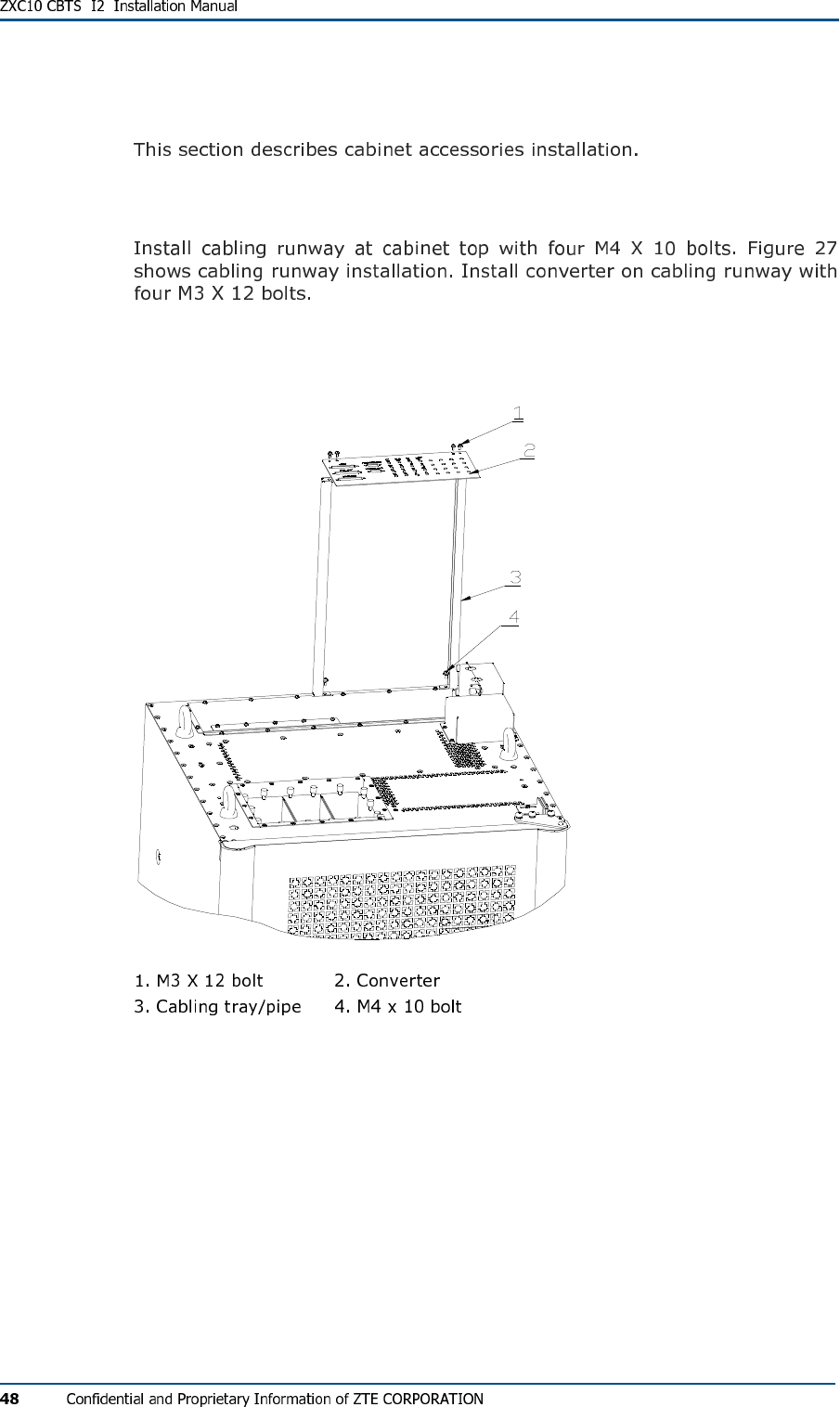 ZXC10 CBTS I2 Installation Manual

This section describes cabinet accessories installation.

Install cabling runway at cabinet top with four M4 X 10 bolts. Figure 27 shows cabling runway installation. Install converter on cabling runway with four M3 X 12 bolts.

1

2

3

4

1. M3 X 12 bolt
2. Converter
3. Cabling tray/pipe
4. M4 x 10 bolt

48 Confidential and Proprietary Information of ZTE CORPORATION